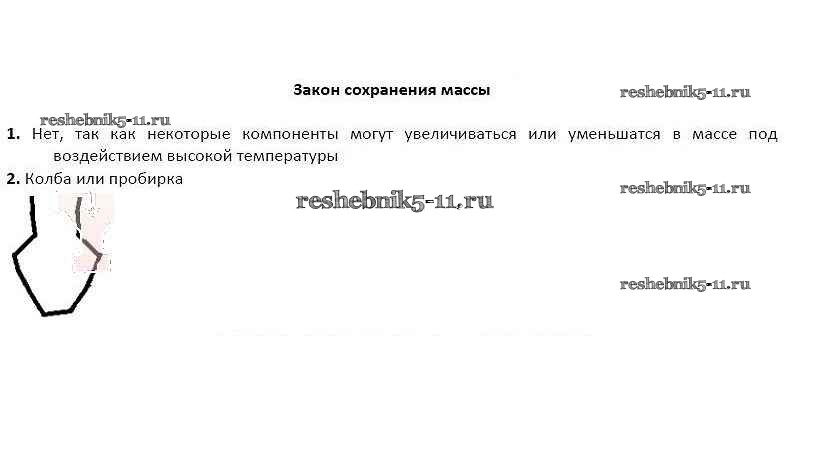 Закон сохранения массы

1. Нет, так как некоторые компоненты могут увеличиваться или уменьшатся в массе под воздействием высокой температуры

2. Колба или пробирка

reshebnik5-11.ru